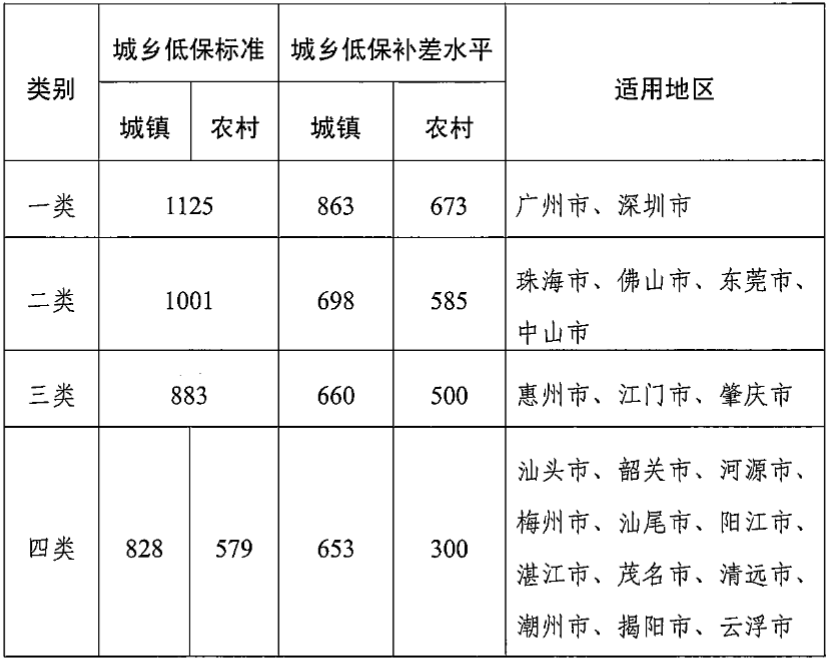 | 类别 | 城乡低保标准 | | 城乡低保补差水平 | | 适用地区 |
|---|---|---|---|---|---|
| | 城镇 | 农村 | 城镇 | 农村 | |
| 一类 | 1125 | | 863 | 673 | 广州市、深圳市 |
| 二类 | 1001 | | 698 | 585 | 珠海市、佛山市、东莞市、中山市 |
| 三类 | 883 | | 660 | 500 | 惠州市、江门市、肇庆市 |
| 四类 | 828 | 579 | 653 | 300 | 汕头市、韶关市、河源市、梅州市、汕尾市、阳江市、湛江市、茂名市、清远市、潮州市、揭阳市、云浮市 |